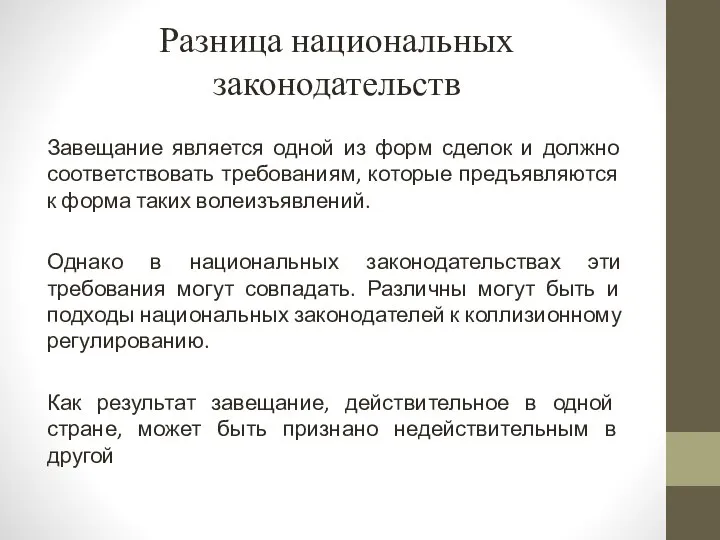 Разница национальных законодательств

Завещание является одной из форм сделок и должно соответствовать требованиям, которые предъявляются к форма таких волеизъявлений.

Однако в национальных законодательствах эти требования могут совпадать. Различны могут быть и подходы национальных законодателей к коллизионному регулированию.

Как результат завещание, действительное в одной стране, может быть признано недействительным в другой